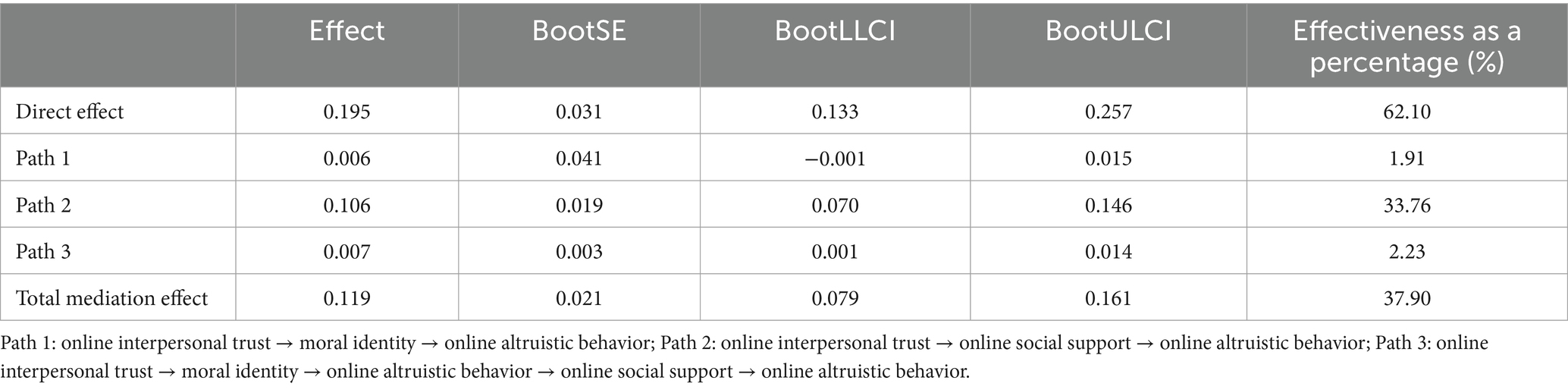 | | Effect | BootSE | BootLLCI | BootULCI | Effectiveness as a percentage (%) |
|---|---|---|---|---|---|
| Direct effect | 0.195 | 0.031 | 0.133 | 0.257 | 62.10 |
| Path 1 | 0.006 | 0.041 | −0.001 | 0.015 | 1.91 |
| Path 2 | 0.106 | 0.019 | 0.070 | 0.146 | 33.76 |
| Path 3 | 0.007 | 0.003 | 0.001 | 0.014 | 2.23 |
| Total mediation effect | 0.119 | 0.021 | 0.079 | 0.161 | 37.90 |

Path 1: online interpersonal trust → moral identity → online altruistic behavior; Path 2: online interpersonal trust → online social support → online altruistic behavior; Path 3: online interpersonal trust → moral identity → online altruistic behavior → online social support → online altruistic behavior.